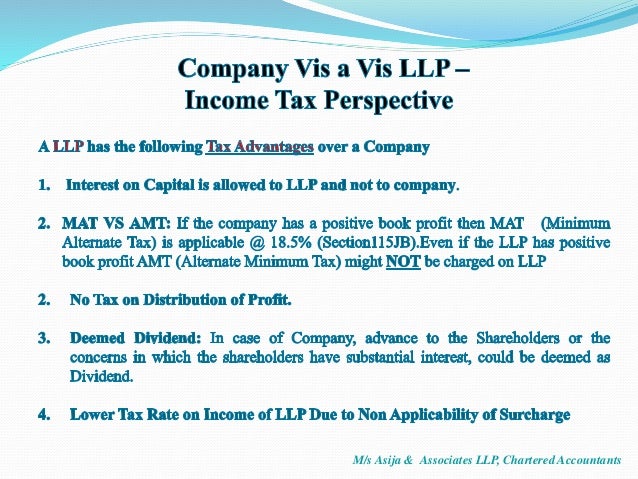 Company Vis a Vis LLP –
Income Tax Perspective

A LLP has the following Tax Advantages over a Company

1. Interest on Capital is allowed to LLP and not to company.

2. MAT VS AMT: If the company has a positive book profit then MAT (Minimum Alternate Tax) is applicable @ 18.5% (Section115JB).Even if the LLP has positive book profit AMT (Alternate Minimum Tax) might NOT be charged on LLP

2. No Tax on Distribution of Profit.

3. Deemed Dividend: In case of Company, advance to the Shareholders or the concerns in which the shareholders have substantial interest, could be deemed as Dividend.

4. Lower Tax Rate on Income of LLP Due to Non Applicability of Surcharge

M/s Asija & Associates LLP, Chartered Accountants